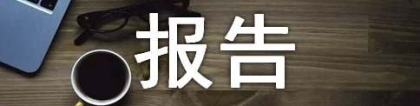 报告